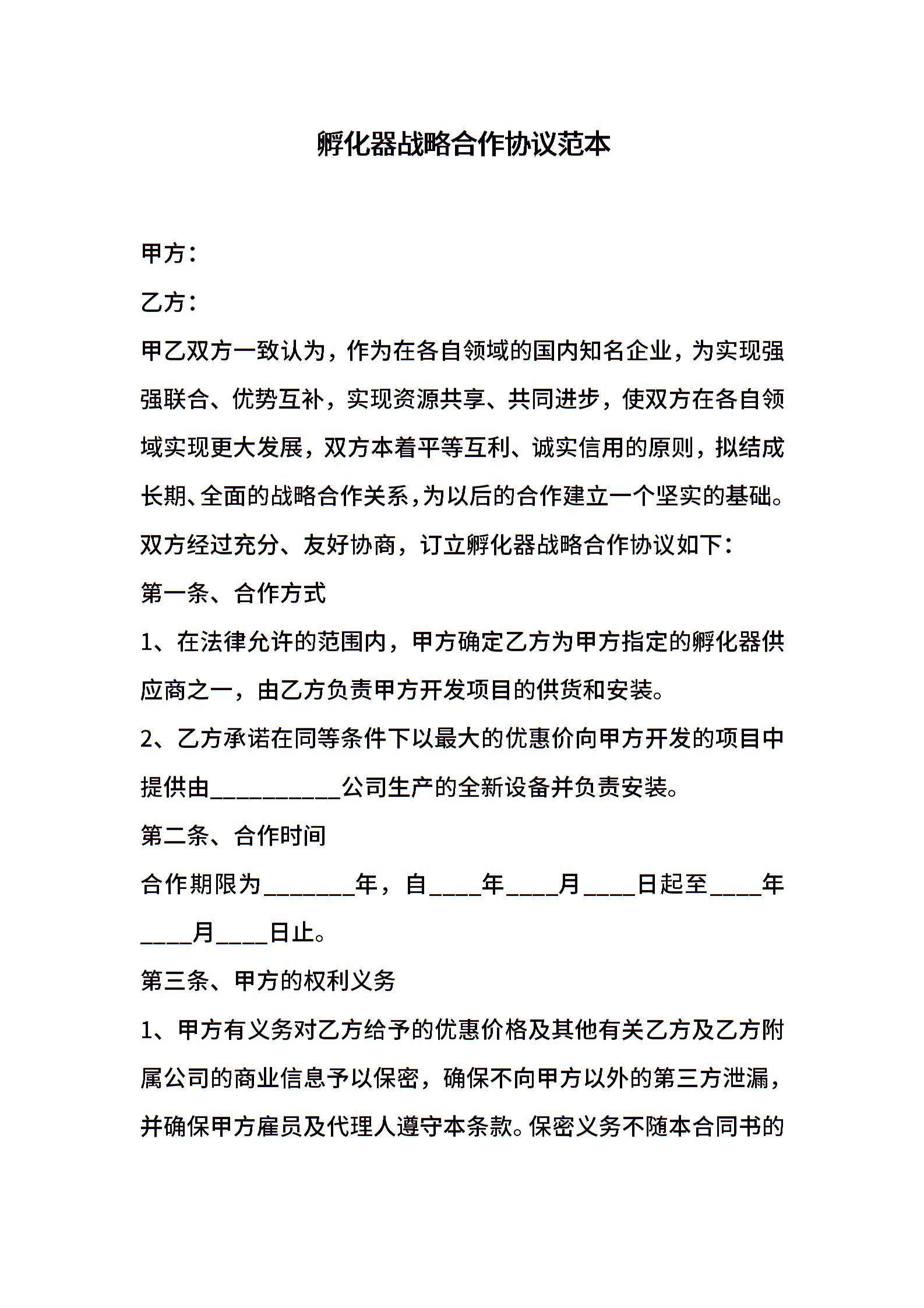 孵化器战略合作协议范本

甲方：

乙方：

甲乙双方一致认为，作为在各自领域的国内知名企业，为实现强强联合、优势互补，实现资源共享、共同进步，使双方在各自领域实现更大发展，双方本着平等互利、诚实信用的原则，拟结成长期、全面的战略合作关系，为以后的合作建立一个坚实的基础。双方经过充分、友好协商，订立孵化器战略合作协议如下：

第一条、合作方式

1、在法律允许的范围内，甲方确定乙方为甲方指定的孵化器供应商之一，由乙方负责甲方开发项目的供货和安装。

2、乙方承诺在同等条件下以最大的优惠价向甲方开发的项目中提供由__________公司生产的全新设备并负责安装。

第二条、合作时间

合作期限为_______年，自____年____月____日起至____年____月____日止。

第三条、甲方的权利义务

1、甲方有义务对乙方给予的优惠价格及其他有关乙方及乙方附属公司的商业信息予以保密，确保不向甲方以外的第三方泄漏，并确保甲方雇员及代理人遵守本条款。保密义务不随本合同书的